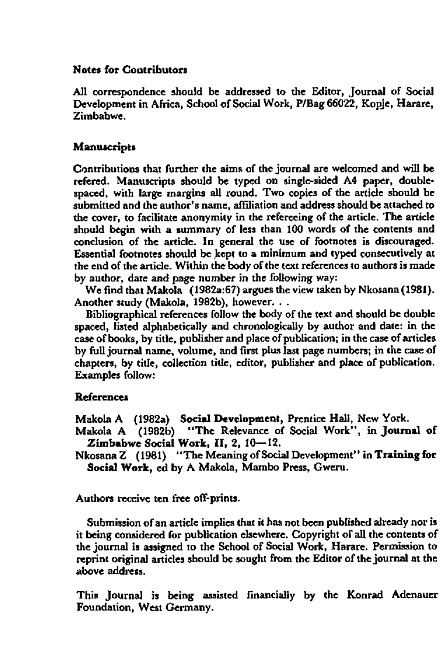 Notes for Contributors

All correspondence should be addressed to the Editor, Journal of Social Development in Africa, School of Social Work, P/Bag 66022, Kopje, Harare, Zimbabwe.

Manuscripts

Contributions that further the aims of the journal are welcomed and will be refered. Manuscripts should be typed on single-sided A4 paper, double-spaced, with large margins all round. Two copies of the article should be submitted and the author's name, affiliation and address should be attached to the cover, to facilitate anonymity in the refereeing of the article. The article should begin with a summary of less than 100 words of the contents and conclusion of the article. In general the use of footnotes is discouraged. Essential footnotes should be kept to a minimum and typed consecutively at the end of the article. Within the body of the text references to authors is made by author, date and page number in the following way:

We find that Makola (1982a:67) argues the view taken by Nkosana (1981). Another study (Makola, 1982b), however. . .

Bibliographical references follow the body of the text and should be double spaced, listed alphabetically and chronologically by author and date: in the case of books, by title, publisher and place of publication; in the case of articles by full journal name, volume, and first plus last page numbers; in the case of chapters, by title, collection title, editor, publisher and place of publication. Examples follow:

References

Makola A (1982a) Social Development, Prentice Hall, New York.
Makola A (1982b) "The Relevance of Social Work", in Journal of Zimbabwe Social Work, II, 2, 10—12.
Nkosana Z (1981) "The Meaning of Social Development" in Training for Social Work, ed by A Makola, Mambo Press, Gweru.

Authors receive ten free off-prints.

Submission of an article implies that it has not been published already nor is it being considered for publication elsewhere. Copyright of all the contents of the journal is assigned to the School of Social Work, Harare. Permission to reprint original articles should be sought from the Editor of the journal at the above address.

This Journal is being assisted financially by the Konrad Adenauer Foundation, West Germany.